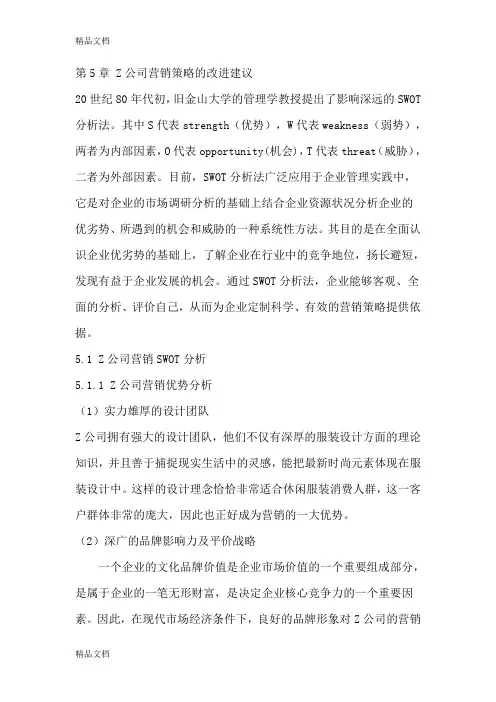 精品文档

第 5 章 Z 公司营销策略的改进建议

20 世纪 80 年代初，旧金山大学的管理学教授提出了影响深远的 SWOT 分析法。其中 S 代表 strength（优势），W 代表 weakness（弱势），两者为内部因素，O 代表 opportunity(机会)，T 代表 threat（威胁），二者为外部因素。目前，SWOT 分析法广泛应用于企业管理实践中，它是对企业的市场调研分析的基础上结合企业资源状况分析企业的优劣势、所遇到的机会和威胁的一种系统性方法。其目的是在全面认识企业优劣势的基础上，了解企业在行业中的竞争地位，扬长避短，发现有益于企业发展的机会。通过 SWOT 分析法，企业能够客观、全面的分析、评价自己，从而为企业定制科学、有效的营销策略提供依据。

5.1 Z 公司营销 SWOT 分析

5.1.1 Z 公司营销优势分析

（1）实力雄厚的设计团队

Z 公司拥有强大的设计团队，他们不仅有深厚的服装设计方面的理论知识，并且善于捕捉现实生活中的灵感，能把最新时尚元素体现在服装设计中。这样的设计理念恰恰非常适合休闲服装消费人群，这一客户群体非常的庞大，因此也正好成为营销的一大优势。

（2）深广的品牌影响力及平价战略

一个企业的文化品牌价值是企业市场价值的一个重要组成部分，是属于企业的一笔无形财富，是决定企业核心竞争力的一个重要因素。因此，在现代市场经济条件下，良好的品牌形象对 Z 公司的营销

精品文档